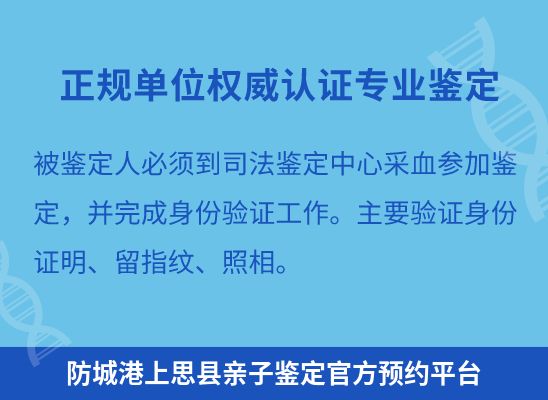 正规单位权威认证专业鉴定

被鉴定人必须到司法鉴定中心采血参加鉴定，并完成身份验证工作。主要验证身份证明、留指纹、照相。

防城港上思县亲子鉴定官方预约平台